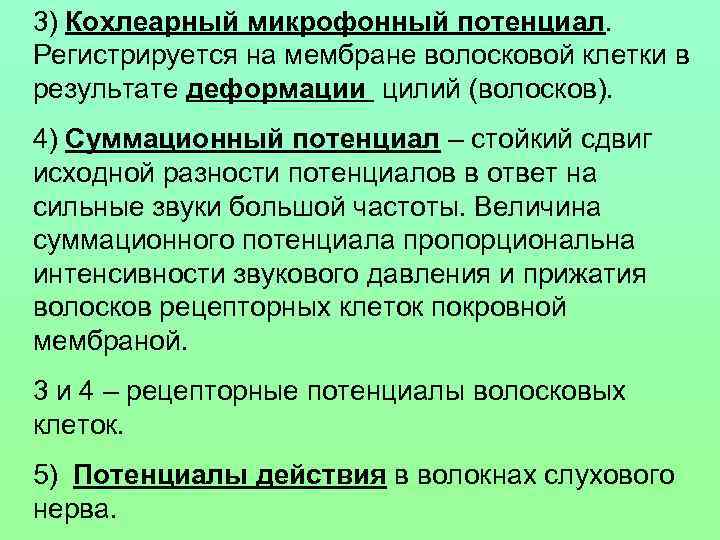 3) Кохлеарный микрофонный потенциал. Регистрируется на мембране волосковой клетки в результате деформации цилий (волосков).

4) Суммационный потенциал – стойкий сдвиг исходной разности потенциалов в ответ на сильные звуки большой частоты. Величина суммационного потенциала пропорциональна интенсивности звукового давления и прижатия волосков рецепторных клеток покровной мембраной.

3 и 4 – рецепторные потенциалы волосковых клеток.

5) Потенциалы действия в волокнах слухового нерва.